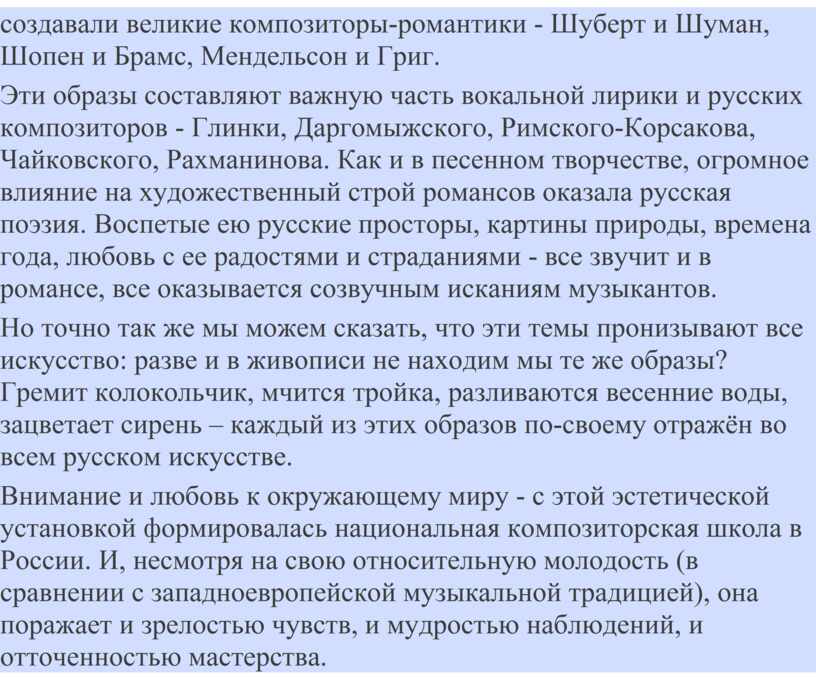 создавали великие композиторы-романтики - Шуберт и Шуман, Шопен и Брамс, Мендельсон и Григ.

Эти образы составляют важную часть вокальной лирики и русских композиторов - Глинки, Даргомыжского, Римского-Корсакова, Чайковского, Рахманинова. Как и в песенном творчестве, огромное влияние на художественный строй романсов оказала русская поэзия. Воспетые ею русские просторы, картины природы, времена года, любовь с ее радостями и страданиями - все звучит и в романсе, все оказывается созвучным исканиям музыкантов.

Но точно так же мы можем сказать, что эти темы пронизывают все искусство: разве и в живописи не находим мы те же образы? Гремит колокольчик, мчится тройка, разливаются весенние воды, зацветает сирень – каждый из этих образов по-своему отражён во всем русском искусстве.

Внимание и любовь к окружающему миру - с этой эстетической установкой формировалась национальная композиторская школа в России. И, несмотря на свою относительную молодость (в сравнении с западноевропейской музыкальной традицией), она поражает и зрелостью чувств, и мудростью наблюдений, и отточенностью мастерства.